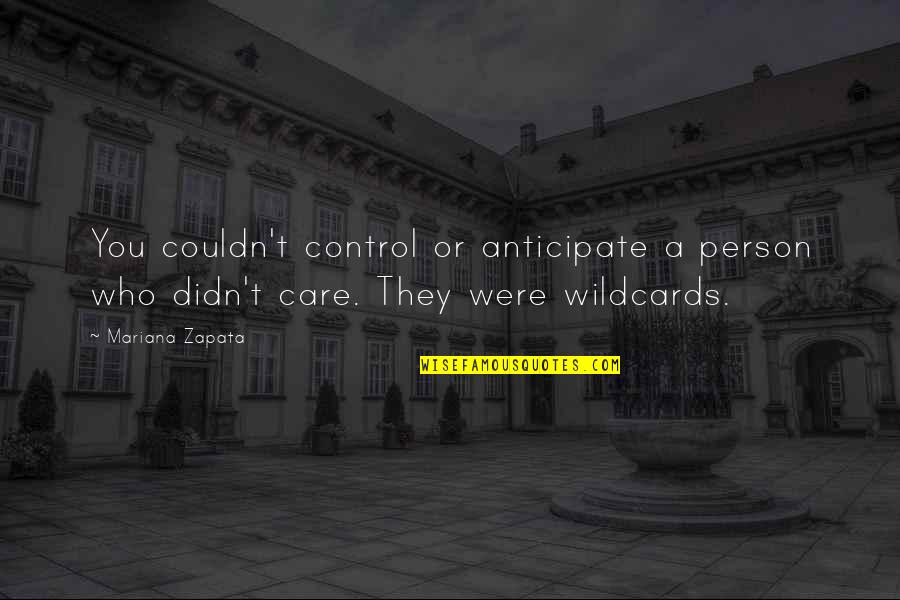 You couldn't control or anticipate a person who didn't care. They were wildcards.

~ Mariana Zapata

WISEFAMOUSQUOTES.COM